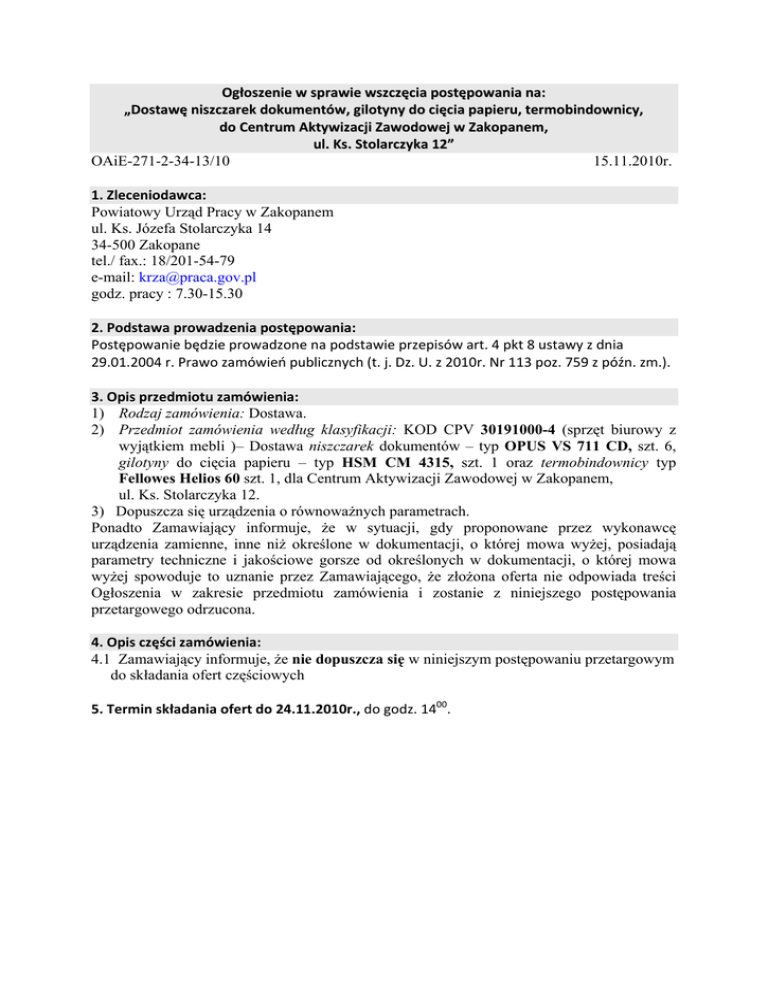 Ogłoszenie w sprawie wszczęcia postępowania na:
„Dostawę niszczarek dokumentów, gilotyny do cięcia papieru, termobindownicy, do Centrum Aktywizacji Zawodowej w Zakopanem, ul. Ks. Stolarczyka 12”

OAiE-271-2-34-13/10 15.11.2010r.

1. Zleceniodawca:
Powiatowy Urząd Pracy w Zakopanem
ul. Ks. Józefa Stolarczyka 14
34-500 Zakopane
tel./ fax.: 18/201-54-79
e-mail: krza@praca.gov.pl
godz. pracy : 7.30-15.30

2. Podstawa prowadzenia postępowania:
Postępowanie będzie prowadzone na podstawie przepisów art. 4 pkt 8 ustawy z dnia 29.01.2004 r. Prawo zamówień publicznych (t. j. Dz. U. z 2010r. Nr 113 poz. 759 z późn. zm.).

3. Opis przedmiotu zamówienia:
1) Rodzaj zamówienia: Dostawa.
2) Przedmiot zamówienia według klasyfikacji: KOD CPV 30191000-4 (sprzęt biurowy z wyjątkiem mebli )– Dostawa niszczarek dokumentów – typ OPUS VS 711 CD, szt. 6, gilotyny do cięcia papieru – typ HSM CM 4315, szt. 1 oraz termobindownicy typ Fellowes Helios 60 szt. 1, dla Centrum Aktywizacji Zawodowej w Zakopanem, ul. Ks. Stolarczyka 12.
3) Dopuszcza się urządzenia o równoważnych parametrach.
Ponadto Zamawiający informuje, że w sytuacji, gdy proponowane przez wykonawcę urządzenia zamienne, inne niż określone w dokumentacji, o której mowa wyżej, posiadają parametry techniczne i jakościowe gorsze od określonych w dokumentacji, o której mowa wyżej spowoduje to uznanie przez Zamawiającego, że złożona oferta nie odpowiada treści Ogłoszenia w zakresie przedmiotu zamówienia i zostanie z niniejszego postępowania przetargowego odrzucona.

4. Opis części zamówienia:
4.1 Zamawiający informuje, że nie dopuszcza się w niniejszym postępowaniu przetargowym do składania ofert częściowych

5. Termin składania ofert do 24.11.2010r., do godz. $14^{00}$.